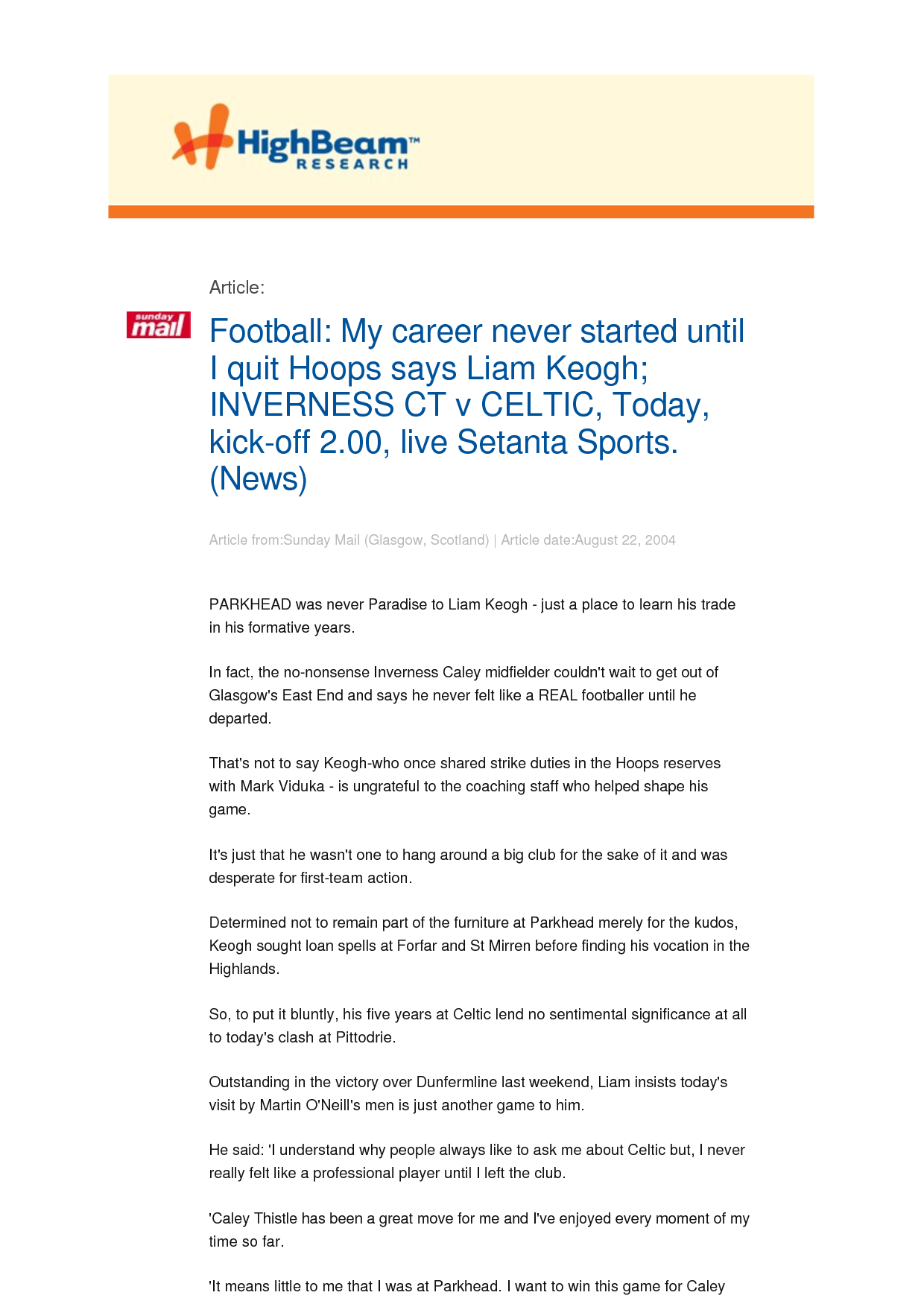 HighBeam™
RESEARCH

Article:

sunday mail

Football: My career never started until I quit Hoops says Liam Keogh; INVERNESS CT v CELTIC, Today, kick-off 2.00, live Setanta Sports. (News)

Article from:Sunday Mail (Glasgow, Scotland) | Article date:August 22, 2004

PARKHEAD was never Paradise to Liam Keogh - just a place to learn his trade in his formative years.

In fact, the no-nonsense Inverness Caley midfielder couldn't wait to get out of Glasgow's East End and says he never felt like a REAL footballer until he departed.

That's not to say Keogh-who once shared strike duties in the Hoops reserves with Mark Viduka - is ungrateful to the coaching staff who helped shape his game.

It's just that he wasn't one to hang around a big club for the sake of it and was desperate for first-team action.

Determined not to remain part of the furniture at Parkhead merely for the kudos, Keogh sought loan spells at Forfar and St Mirren before finding his vocation in the Highlands.

So, to put it bluntly, his five years at Celtic lend no sentimental significance at all to today's clash at Pittodrie.

Outstanding in the victory over Dunfermline last weekend, Liam insists today's visit by Martin O'Neill's men is just another game to him.

He said: 'I understand why people always like to ask me about Celtic but, I never really felt like a professional player until I left the club.

'Caley Thistle has been a great move for me and I've enjoyed every moment of my time so far.

'It means little to me that I was at Parkhead. I want to win this game for Caley